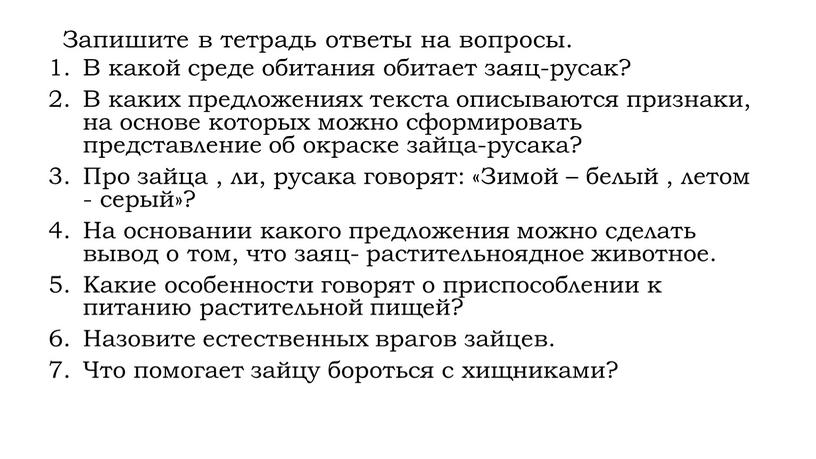 Запишите в тетрадь ответы на вопросы.
1. В какой среде обитания обитает заяц-русак?
2. В каких предложениях текста описываются признаки, на основе которых можно сформировать представление об окраске зайца-русака?
3. Про зайца , ли, русака говорят: «Зимой – белый , летом - серый»?
4. На основании какого предложения можно сделать вывод о том, что заяц- растительноядное животное.
5. Какие особенности говорят о приспособлении к питанию растительной пищей?
6. Назовите естественных врагов зайцев.
7. Что помогает зайцу бороться с хищниками?